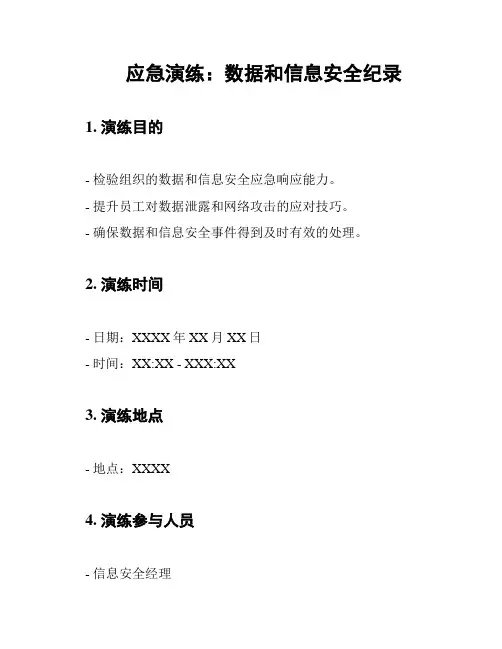 应急演练：数据和信息安全纪录

1. 演练目的

- 检验组织的数据和信息安全应急响应能力。

- 提升员工对数据泄露和网络攻击的应对技巧。

- 确保数据和信息安全事件得到及时有效的处理。

2. 演练时间

- 日期：XXXX 年 XX 月 XX 日

- 时间：XX:XX - XXX:XX

3. 演练地点

- 地点：XXXX

4. 演练参与人员

- 信息安全经理